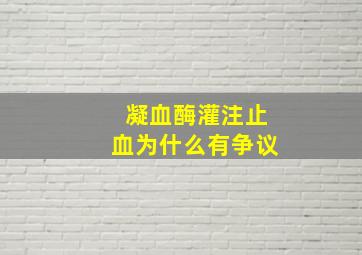 凝血酶灌注止血为什么有争议